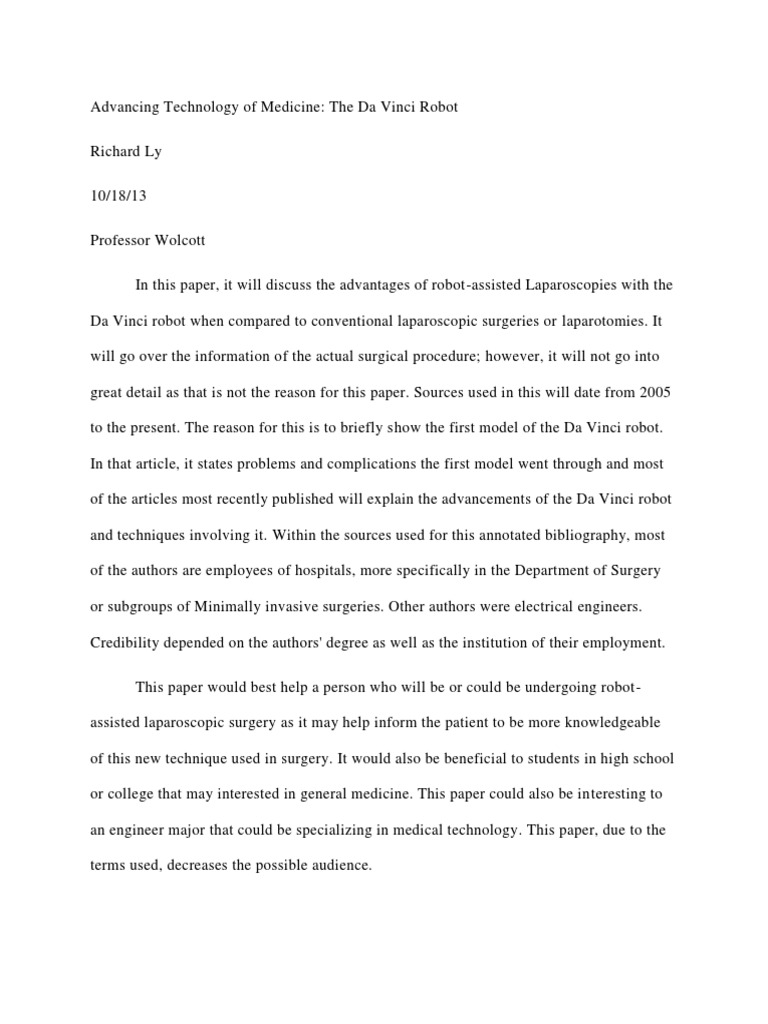 Advancing Technology of Medicine: The Da Vinci Robot

Richard Ly

10/18/13

Professor Wolcott

In this paper, it will discuss the advantages of robot-assisted Laparoscopies with the Da Vinci robot when compared to conventional laparoscopic surgeries or laparotomies. It will go over the information of the actual surgical procedure; however, it will not go into great detail as that is not the reason for this paper. Sources used in this will date from 2005 to the present. The reason for this is to briefly show the first model of the Da Vinci robot. In that article, it states problems and complications the first model went through and most of the articles most recently published will explain the advancements of the Da Vinci robot and techniques involving it. Within the sources used for this annotated bibliography, most of the authors are employees of hospitals, more specifically in the Department of Surgery or subgroups of Minimally invasive surgeries. Other authors were electrical engineers. Credibility depended on the authors' degree as well as the institution of their employment.

This paper would best help a person who will be or could be undergoing robot-assisted laparoscopic surgery as it may help inform the patient to be more knowledgeable of this new technique used in surgery. It would also be beneficial to students in high school or college that may interested in general medicine. This paper could also be interesting to an engineer major that could be specializing in medical technology. This paper, due to the terms used, decreases the possible audience.